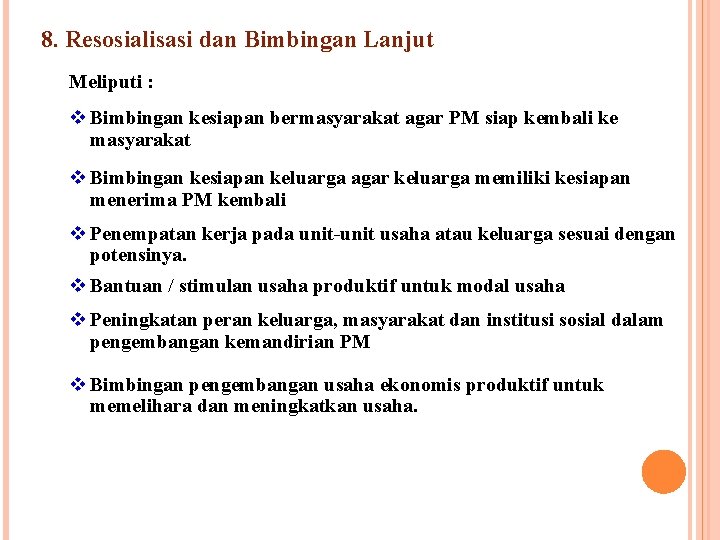 8. Resosialisasi dan Bimbingan Lanjut

Meliputi :

❖ Bimbingan kesiapan bermasyarakat agar PM siap kembali ke masyarakat

❖ Bimbingan kesiapan keluarga agar keluarga memiliki kesiapan menerima PM kembali

❖ Penempatan kerja pada unit-unit usaha atau keluarga sesuai dengan potensinya.

❖ Bantuan / stimulan usaha produktif untuk modal usaha

❖ Peningkatan peran keluarga, masyarakat dan institusi sosial dalam pengembangan kemandirian PM

❖ Bimbingan pengembangan usaha ekonomis produktif untuk memelihara dan meningkatkan usaha.